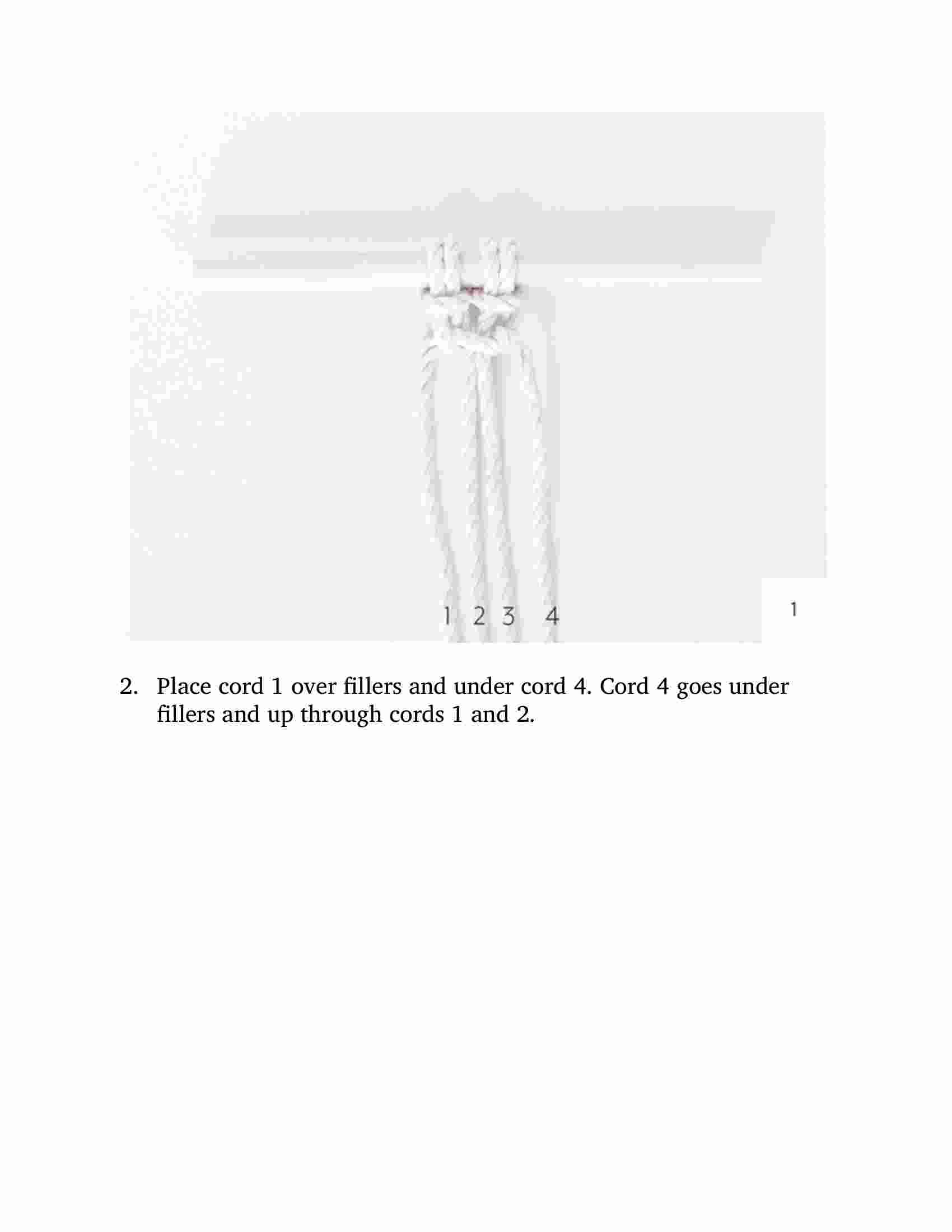 1 2 3 4

1

2. Place cord 1 over fillers and under cord 4. Cord 4 goes under fillers and up through cords 1 and 2.